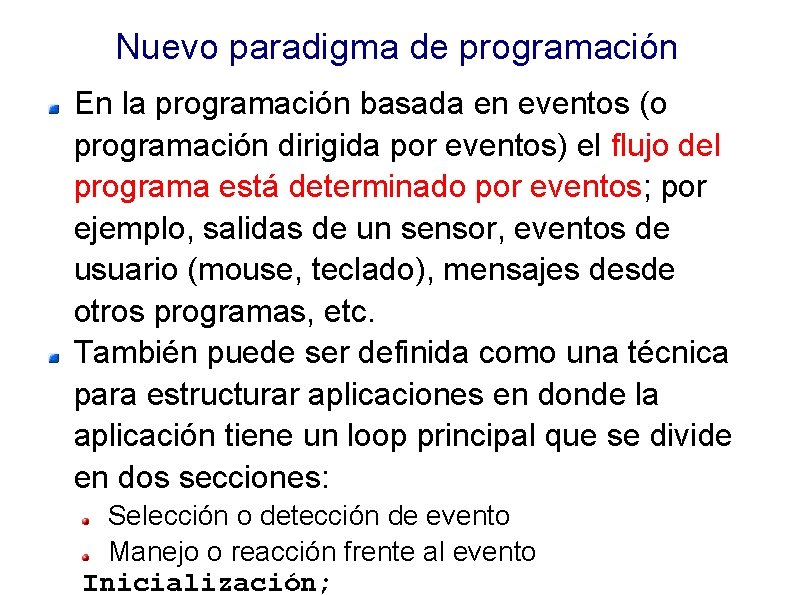 Nuevo paradigma de programación

En la programación basada en eventos (o programación dirigida por eventos) el flujo del programa está determinado por eventos; por ejemplo, salidas de un sensor, eventos de usuario (mouse, teclado), mensajes desde otros programas, etc.

También puede ser definida como una técnica para estructurar aplicaciones en donde la aplicación tiene un loop principal que se divide en dos secciones:

Selección o detección de evento

Manejo o reacción frente al evento

Inicialización;